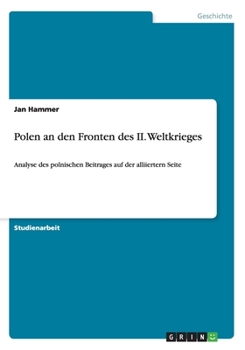 Geschichte

Jan Hammer

Polen an den Fronten des II. Weltkrieges

Analyse des polnischen Beitrages auf der alliiertern Seite

Studienarbeit

GRIN